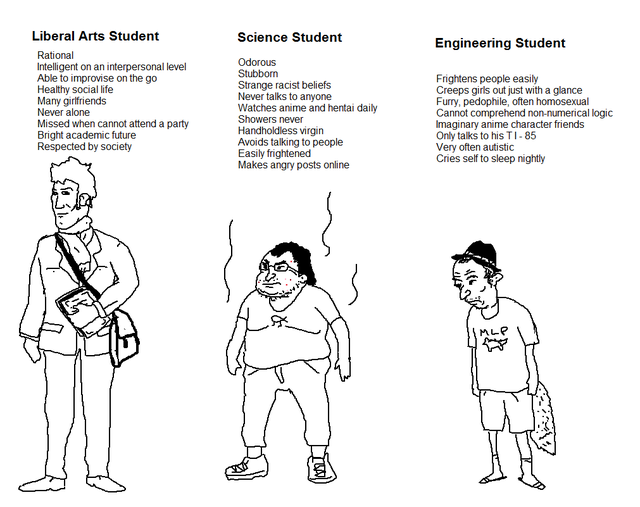 Liberal Arts Student
Rational
Intelligent on an interpersonal level
Able to improvise on the go
Healthy social life
Many girlfriends
Never alone
Missed when cannot attend a party
Bright academic future
Respected by society

Science Student
Odorous
Stubborn
Strange racist beliefs
Never talks to anyone
Watches anime and hentai daily
Showers never
Handholdless virgin
Avoids talking to people
Easily frightened
Makes angry posts online

Engineering Student
Frightens people easily
Creeps girls out just with a glance
Furry, pedophile, often homosexual
Cannot comprehend non-numerical logic
Imaginary anime character friends
Only talks to his T I - 85
Very often autistic
Cries self to sleep nightly

MLP